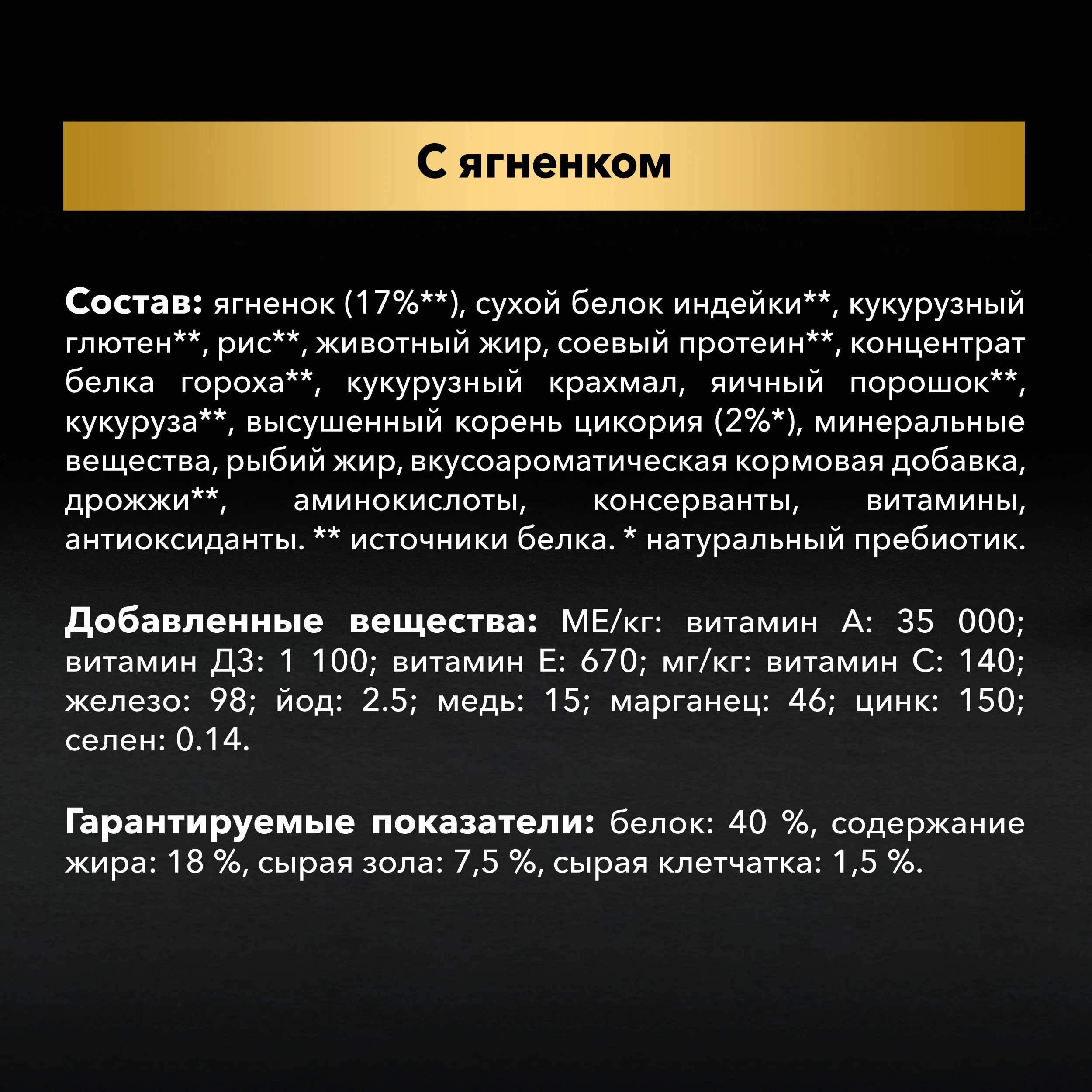 С ягненком

Состав: ягненок (17%**), сухой белок индейки**, кукурузный глютен**, рис**, животный жир, соевый протеин**, концентрат белка гороха**, кукурузный крахмал, яичный порошок**, кукуруза**, высушенный корень цикория (2%*), минеральные вещества, рыбий жир, вкусоароматическая кормовая добавка, дрожжи**, аминокислоты, консерванты, витамины, антиоксиданты. ** источники белка. * натуральный пребиотик.

Добавленные вещества: МЕ/кг: витамин А: 35 000; витамин Д3: 1 100; витамин Е: 670; мг/кг: витамин С: 140; железо: 98; йод: 2.5; медь: 15; марганец: 46; цинк: 150; селен: 0.14.

Гарантируемые показатели: белок: 40 %, содержание жира: 18 %, сырая зола: 7,5 %, сырая клетчатка: 1,5 %.